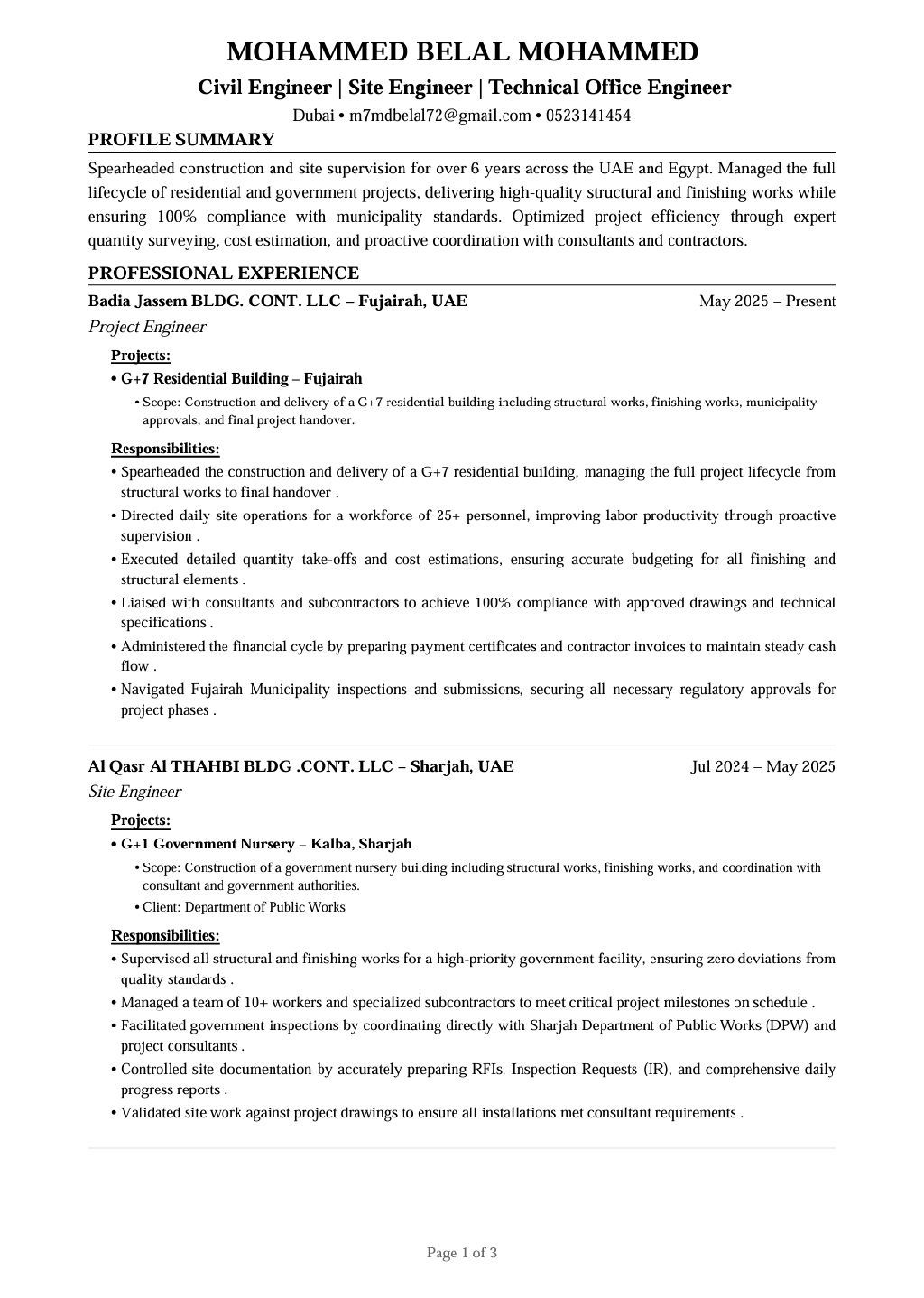 MOHAMMED BELAL MOHAMMED

Civil Engineer | Site Engineer | Technical Office Engineer

Dubai • m7mdbelal72@gmail.com • 0523141454

PROFILE SUMMARY

Spearheaded construction and site supervision for over 6 years across the UAE and Egypt. Managed the full lifecycle of residential and government projects, delivering high-quality structural and finishing works while ensuring 100% compliance with municipality standards. Optimized project efficiency through expert quantity surveying, cost estimation, and proactive coordination with consultants and contractors.

PROFESSIONAL EXPERIENCE

Badia Jassem BLDG. CONT. LLC – Fujairah, UAE May 2025 – Present

Project Engineer

Projects:

• G+7 Residential Building – Fujairah

• Scope: Construction and delivery of a G+7 residential building including structural works, finishing works, municipality approvals, and final project handover.

Responsibilities:

• Spearheaded the construction and delivery of a G+7 residential building, managing the full project lifecycle from structural works to final handover .

• Directed daily site operations for a workforce of 25+ personnel, improving labor productivity through proactive supervision .

• Executed detailed quantity take-offs and cost estimations, ensuring accurate budgeting for all finishing and structural elements .

• Liaised with consultants and subcontractors to achieve 100% compliance with approved drawings and technical specifications .

• Administered the financial cycle by preparing payment certificates and contractor invoices to maintain steady cash flow .

• Navigated Fujairah Municipality inspections and submissions, securing all necessary regulatory approvals for project phases .

Al Qasr Al THAHBI BLDG .CONT. LLC – Sharjah, UAE Jul 2024 – May 2025

Site Engineer

Projects:

• G+1 Government Nursery – Kalba, Sharjah

• Scope: Construction of a government nursery building including structural works, finishing works, and coordination with consultant and government authorities.

• Client: Department of Public Works

Responsibilities:

• Supervised all structural and finishing works for a high-priority government facility, ensuring zero deviations from quality standards .

• Managed a team of 10+ workers and specialized subcontractors to meet critical project milestones on schedule .

• Facilitated government inspections by coordinating directly with Sharjah Department of Public Works (DPW) and project consultants .

• Controlled site documentation by accurately preparing RFIs, Inspection Requests (IR), and comprehensive daily progress reports .

• Validated site work against project drawings to ensure all installations met consultant requirements .

Page 1 of 3